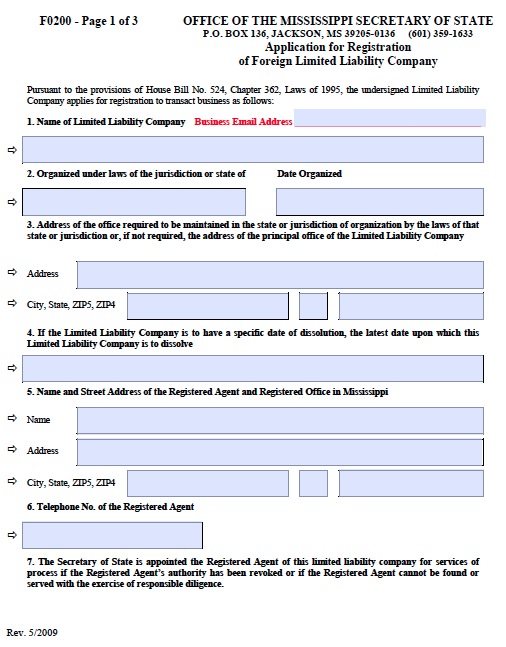 F0200 - Page 1 of 3

OFFICE OF THE MISSISSIPPI SECRETARY OF STATE
P.O. BOX 136, JACKSON, MS 39205-0136 (601) 359-1633
Application for Registration
of Foreign Limited Liability Company

Pursuant to the provisions of House Bill No. 524, Chapter 362, Laws of 1995, the undersigned Limited Liability Company applies for registration to transact business as follows:

1. Name of Limited Liability Company Business Email Address

⇨

2. Organized under laws of the jurisdiction or state of Date Organized

⇨

3. Address of the office required to be maintained in the state or jurisdiction of organization by the laws of that state or jurisdiction or, if not required, the address of the principal office of the Limited Liability Company

⇨ Address

⇨ City, State, ZIP5, ZIP4

4. If the Limited Liability Company is to have a specific date of dissolution, the latest date upon which this Limited Liability Company is to dissolve

⇨

5. Name and Street Address of the Registered Agent and Registered Office in Mississippi

⇨ Name

⇨ Address

⇨ City, State, ZIP5, ZIP4

6. Telephone No. of the Registered Agent

⇨

7. The Secretary of State is appointed the Registered Agent of this limited liability company for services of process if the Registered Agent's authority has been revoked or if the Registered Agent cannot be found or served with the exercise of responsible diligence.

Rev. 5/2009